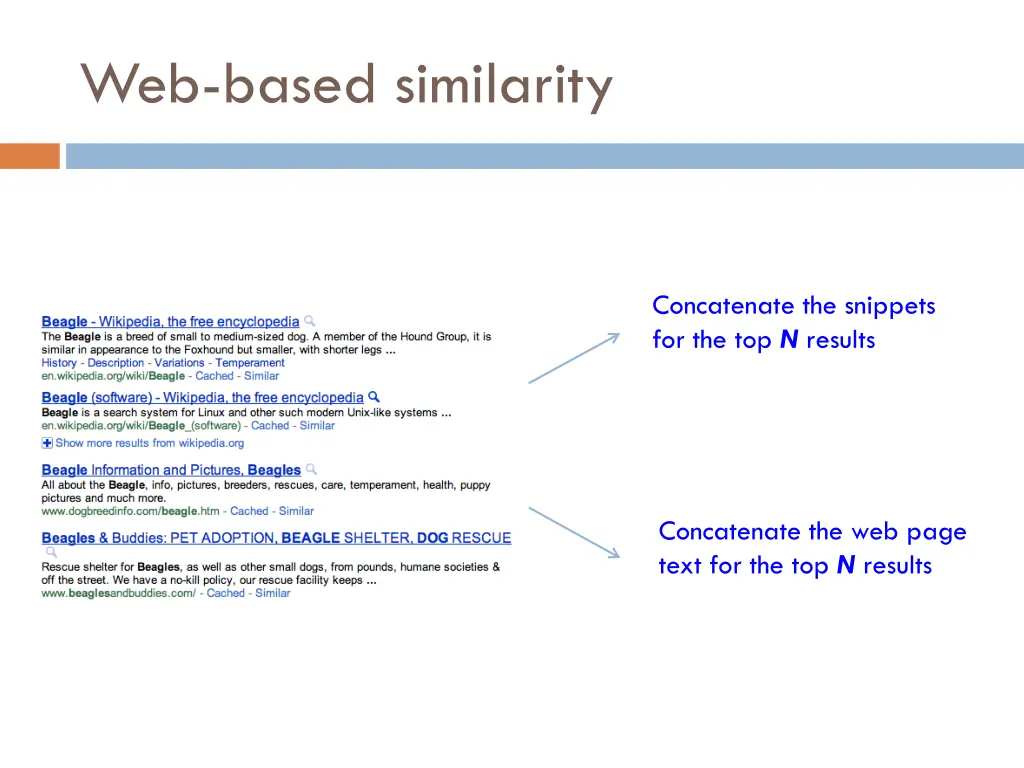 Web-based similarity

Beagle - Wikipedia, the free encyclopedia
The Beagle is a breed of small to medium-sized dog. A member of the Hound Group, it is similar in appearance to the Foxhound but smaller, with shorter legs ...
History - Description - Variations - Temperament
en.wikipedia.org/wiki/Beagle - Cached - Similar

Beagle (software) - Wikipedia, the free encyclopedia
Beagle is a search system for Linux and other such modern Unix-like systems ...
en.wikipedia.org/wiki/Beagle_(software) - Cached - Similar
Show more results from wikipedia.org

Beagle Information and Pictures, Beagles
All about the Beagle, info, pictures, breeders, rescues, care, temperament, health, puppy pictures and much more.
www.dogbreedinfo.com/beagle.htm - Cached - Similar

Beagles & Buddies: PET ADOPTION, BEAGLE SHELTER, DOG RESCUE
Rescue shelter for Beagles, as well as other small dogs, from pounds, humane societies & off the street. We have a no-kill policy, our rescue facility keeps ...
www.beaglesandbuddies.com/ - Cached - Similar

Concatenate the snippets for the top N results

Concatenate the web page text for the top N results